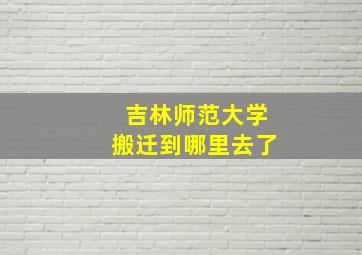 吉林师范大学
搬迁到哪里去了